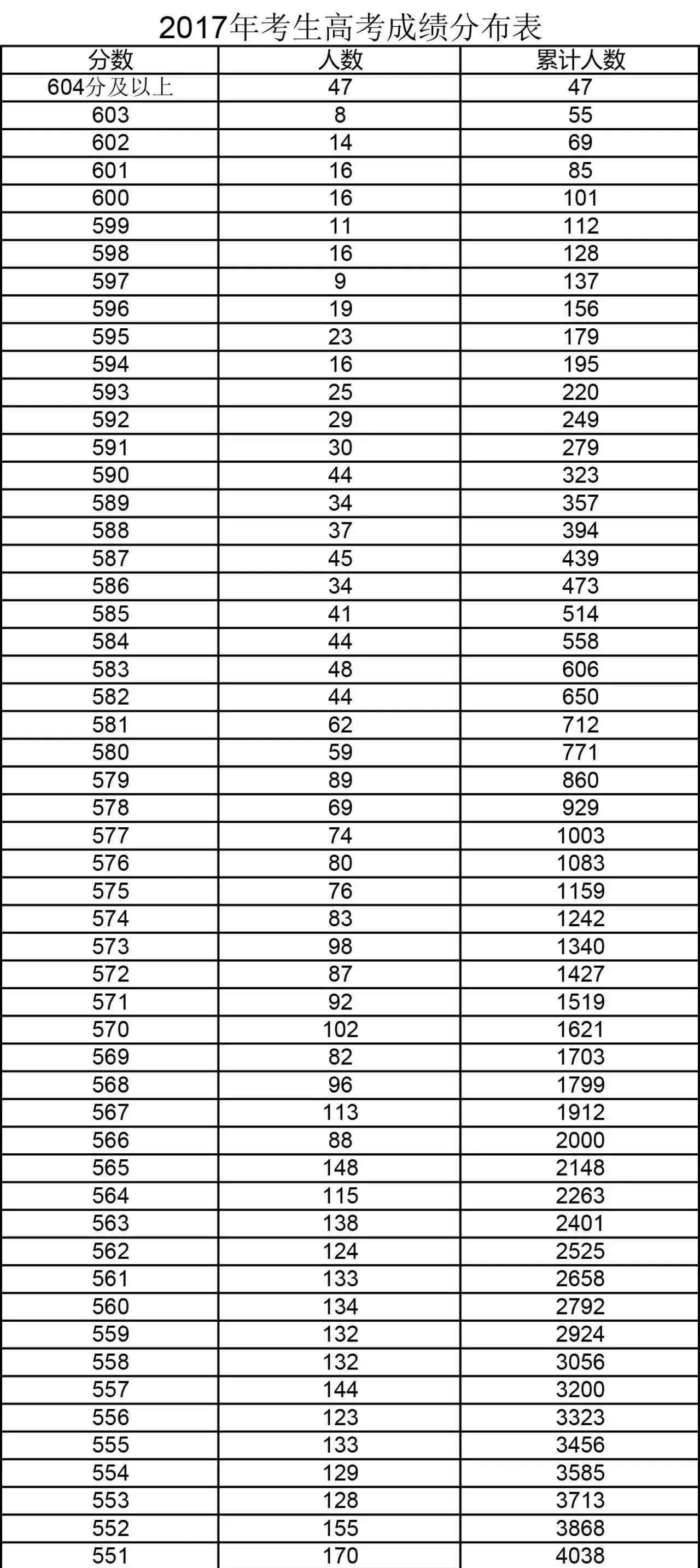 2017年考生高考成绩分布表

| 分数 | 人数 | 累计人数 |
|---|---|---|
| 604分及以上 | 47 | 47 |
| 603 | 8 | 55 |
| 602 | 14 | 69 |
| 601 | 16 | 85 |
| 600 | 16 | 101 |
| 599 | 11 | 112 |
| 598 | 16 | 128 |
| 597 | 9 | 137 |
| 596 | 19 | 156 |
| 595 | 23 | 179 |
| 594 | 16 | 195 |
| 593 | 25 | 220 |
| 592 | 29 | 249 |
| 591 | 30 | 279 |
| 590 | 44 | 323 |
| 589 | 34 | 357 |
| 588 | 37 | 394 |
| 587 | 45 | 439 |
| 586 | 34 | 473 |
| 585 | 41 | 514 |
| 584 | 44 | 558 |
| 583 | 48 | 606 |
| 582 | 44 | 650 |
| 581 | 62 | 712 |
| 580 | 59 | 771 |
| 579 | 89 | 860 |
| 578 | 69 | 929 |
| 577 | 74 | 1003 |
| 576 | 80 | 1083 |
| 575 | 76 | 1159 |
| 574 | 83 | 1242 |
| 573 | 98 | 1340 |
| 572 | 87 | 1427 |
| 571 | 92 | 1519 |
| 570 | 102 | 1621 |
| 569 | 82 | 1703 |
| 568 | 96 | 1799 |
| 567 | 113 | 1912 |
| 566 | 88 | 2000 |
| 565 | 148 | 2148 |
| 564 | 115 | 2263 |
| 563 | 138 | 2401 |
| 562 | 124 | 2525 |
| 561 | 133 | 2658 |
| 560 | 134 | 2792 |
| 559 | 132 | 2924 |
| 558 | 132 | 3056 |
| 557 | 144 | 3200 |
| 556 | 123 | 3323 |
| 555 | 133 | 3456 |
| 554 | 129 | 3585 |
| 553 | 128 | 3713 |
| 552 | 155 | 3868 |
| 551 | 170 | 4038 |